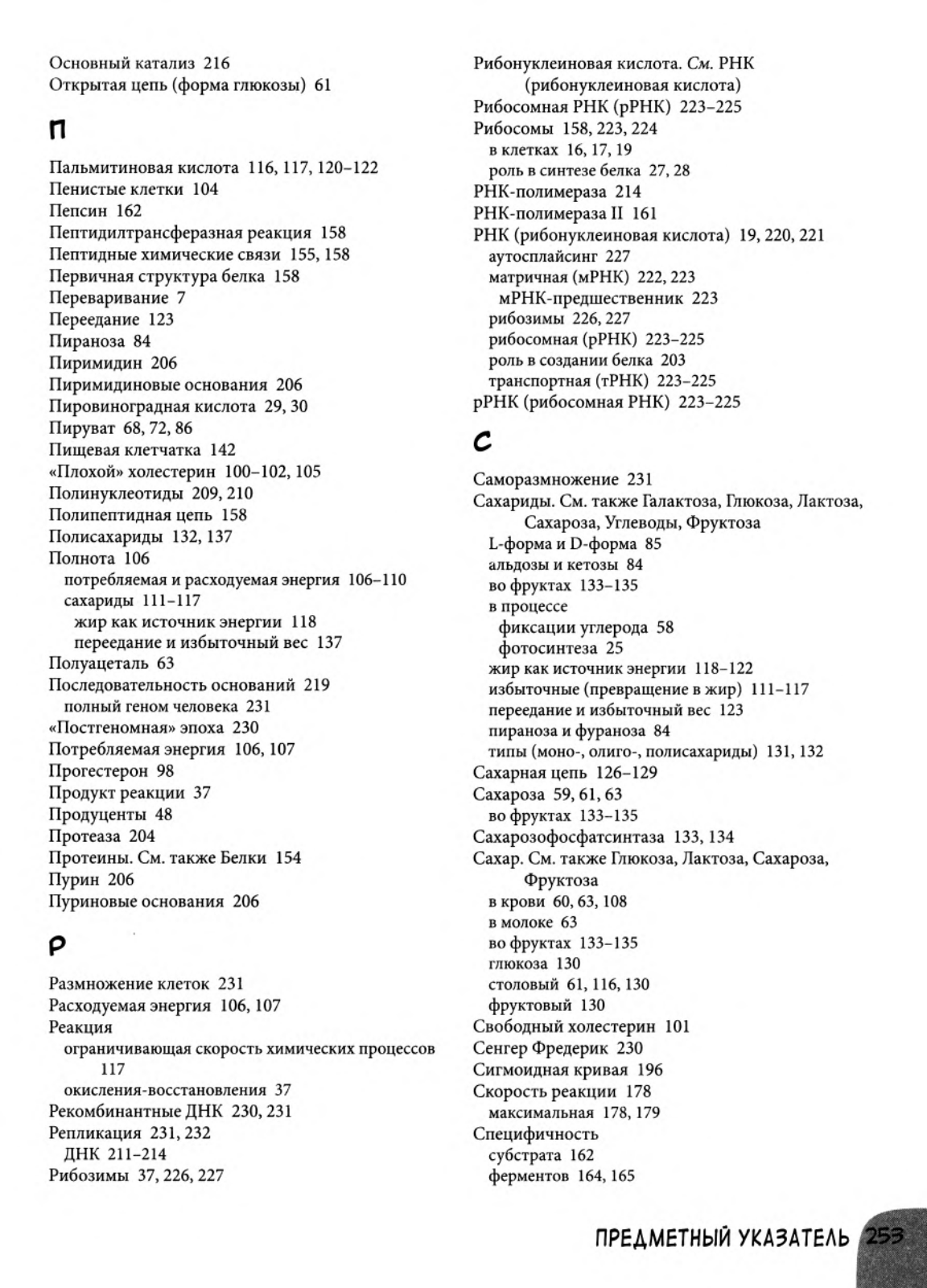 Основный катализ 216
Открытая цепь (форма глюкозы) 61

П

Пальмитиновая кислота 116, 117, 120–122
Пенистые клетки 104
Пепсин 162
Пептидилтрансферазная реакция 158
Пептидные химические связи 155, 158
Первичная структура белка 158
Переваривание 7
Переедание 123
Пираноза 84
Пиримидин 206
Пиримидиновые основания 206
Пировиноградная кислота 29, 30
Пируват 68, 72, 86
Пищевая клетчатка 142
«Плохой» холестерин 100–102, 105
Полинуклеотиды 209, 210
Полипептидная цепь 158
Полисахариды 132, 137
Полнота 106
потребляемая и расходуемая энергия 106–110
сахариды 111–117
жир как источник энергии 118
переедание и избыточный вес 137
Полуацеталь 63
Последовательность оснований 219
полный геном человека 231
«Постгеномная» эпоха 230
Потребляемая энергия 106, 107
Прогестерон 98
Продукт реакции 37
Продуценты 48
Протеаза 204
Протеины. См. также Белки 154
Пурин 206
Пуриновые основания 206

Р

Размножение клеток 231
Расходуемая энергия 106, 107
Реакция
ограничивающая скорость химических процессов 117
окисления-восстановления 37
Рекомбинантные ДНК 230, 231
Репликация 231, 232
ДНК 211–214
Рибозимы 37, 226, 227

Рибонуклеиновая кислота. См. РНК (рибонуклеиновая кислота)
Рибосомная РНК (рРНК) 223–225
Рибосомы 158, 223, 224
в клетках 16, 17, 19
роль в синтезе белка 27, 28
РНК-полимераза 214
РНК-полимераза II 161
РНК (рибонуклеиновая кислота) 19, 220, 221
аутосплайсинг 227
матричная (мРНК) 222, 223
мРНК-предшественник 223
рибозимы 226, 227
рибосомная (рРНК) 223–225
роль в создании белка 203
транспортная (тРНК) 223–225
рРНК (рибосомная РНК) 223–225

С

Саморазмножение 231
Сахариды. См. также Галактоза, Глюкоза, Лактоза, Сахароза, Углеводы, Фруктоза
L-форма и D-форма 85
альдозы и кетозы 84
во фруктах 133–135
в процессе
фиксации углерода 58
фотосинтеза 25
жир как источник энергии 118–122
избыточные (превращение в жир) 111–117
переедание и избыточный вес 123
пираноза и фураноза 84
типы (моно-, олиго-, полисахариды) 131, 132
Сахарная цепь 126–129
Сахароза 59, 61, 63
во фруктах 133–135
Сахарозофосфатсинтаза 133, 134
Сахар. См. также Глюкоза, Лактоза, Сахароза, Фруктоза
в крови 60, 63, 108
в молоке 63
во фруктах 133–135
глюкоза 130
столовый 61, 116, 130
фруктовый 130
Свободный холестерин 101
Сенгер Фредерик 230
Сигмоидная кривая 196
Скорость реакции 178
максимальная 178, 179
Специфичность
субстрата 162
ферментов 164, 165

ПРЕДМЕТНЫЙ УКАЗАТЕЛЬ 253